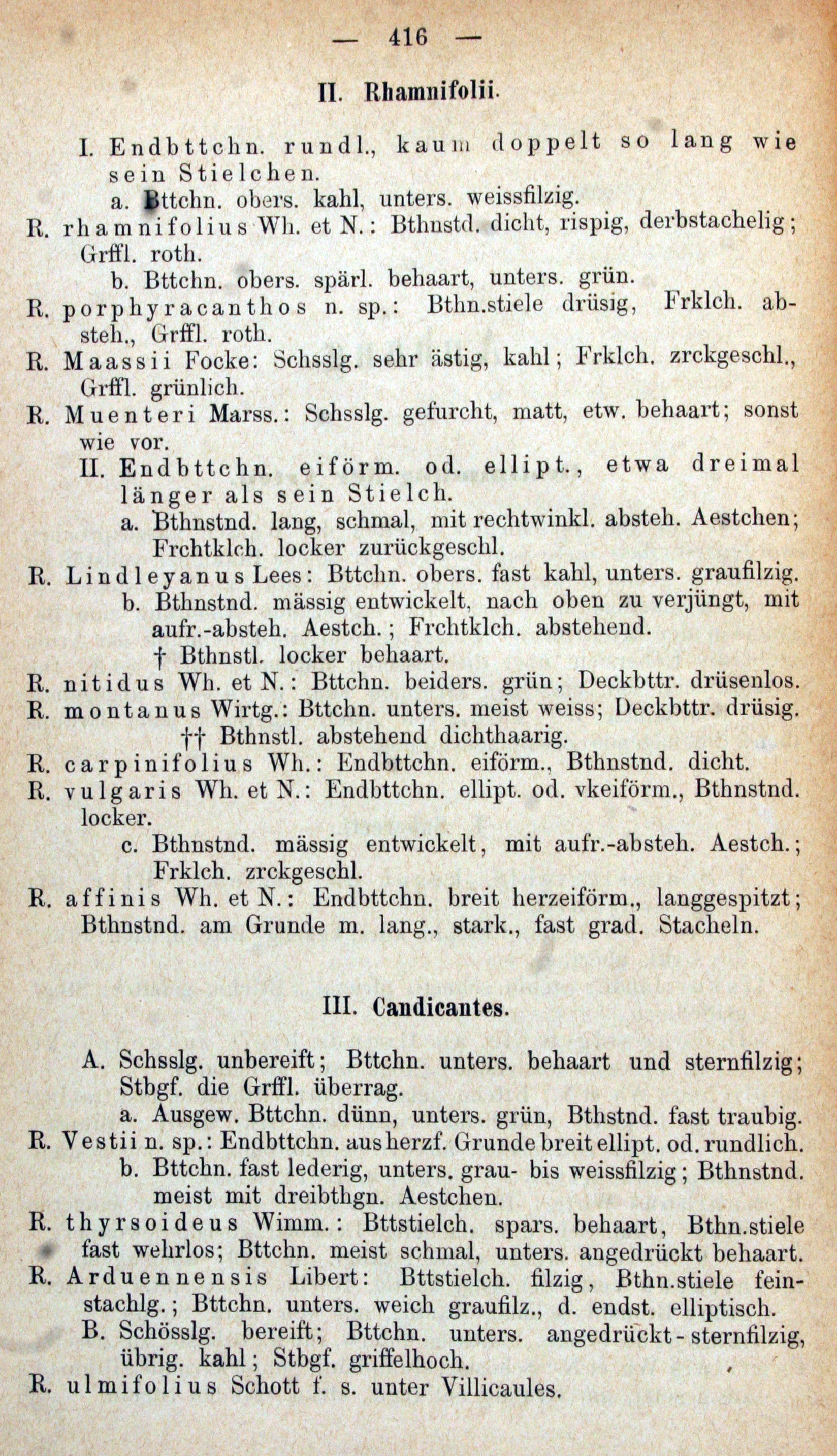 — 416 —

II. Rhamnifolii.

I. Endbttchn. rundl., kaum doppelt so lang wie sein Stielchen.

a. Bttchn. obers. kahl, unters. weissfilzig.

R. rhamnifolius Wh. et N.: Bthnstd. dicht, rispig, derbstachelig; Grffl. roth.

b. Bttchn. obers. spärl. behaart, unters. grün.

R. porphyracanthos n. sp.: Bthn.stiele drüsig, Frklch. absteh., Grffl. roth.

R. Maassii Focke: Schsslg. sehr ästig, kahl; Frklch. zrckgeschl., Grffl. grünlich.

R. Muenteri Marss.: Schsslg. gefurcht, matt, etw. behaart; sonst wie vor.

II. Endbttchn. eiförm. od. ellipt., etwa dreimal länger als sein Stielch.

a. Bthnstnd. lang, schmal, mit rechtwinkl. absteh. Aestchen; Frchtklch. locker zurückgeschl.

R. Lindleyanus Lees: Bttchn. obers. fast kahl, unters. graufilzig.

b. Bthnstnd. mässig entwickelt, nach oben zu verjüngt, mit aufr.-absteh. Aestch.; Frchtklch. abstehend.

† Bthnstl. locker behaart.

R. nitidus Wh. et N.: Bttchn. beiders. grün; Deckbttr. drüsenlos.

R. montanus Wirtg.: Bttchn. unters. meist weiss; Deckbttr. drüsig.

†† Bthnstl. abstehend dichthaarig.

R. carpinifolius Wh.: Endbttchn. eiförm., Bthnstnd. dicht.

R. vulgaris Wh. et N.: Endbttchn. ellipt. od. vkeiförm., Bthnstnd. locker.

c. Bthnstnd. mässig entwickelt, mit aufr.-absteh. Aestch.; Frklch. zrckgeschl.

R. affinis Wh. et N.: Endbttchn. breit herzeiförm., langgespitzt; Bthnstnd. am Grunde m. lang., stark., fast grad. Stacheln.

III. Candicantes.

A. Schsslg. unbereift; Bttchn. unters. behaart und sternfilzig; Stbgf. die Grffl. überrag.

a. Ausgew. Bttchn. dünn, unters. grün, Bthstnd. fast traubig.

R. Vestii n. sp.: Endbttchn. aus herzf. Grunde breit ellipt. od. rundlich.

b. Bttchn. fast lederig, unters. grau- bis weissfilzig; Bthnstnd. meist mit dreibthgn. Aestchen.

R. thyrsoideus Wimm.: Bttstielch. spars. behaart, Bthn.stiele fast wehrlos; Bttchn. meist schmal, unters. angedrückt behaart.

R. Arduennensis Libert: Bttstielch. filzig, Bthn.stiele feinstachlg.; Bttchn. unters. weich graufilz., d. endst. elliptisch.

B. Schösslg. bereift; Bttchn. unters. angedrückt-sternfilzig, übrig. kahl; Stbgf. griffelhoch.

R. ulmifolius Schott f. s. unter Villicaules.